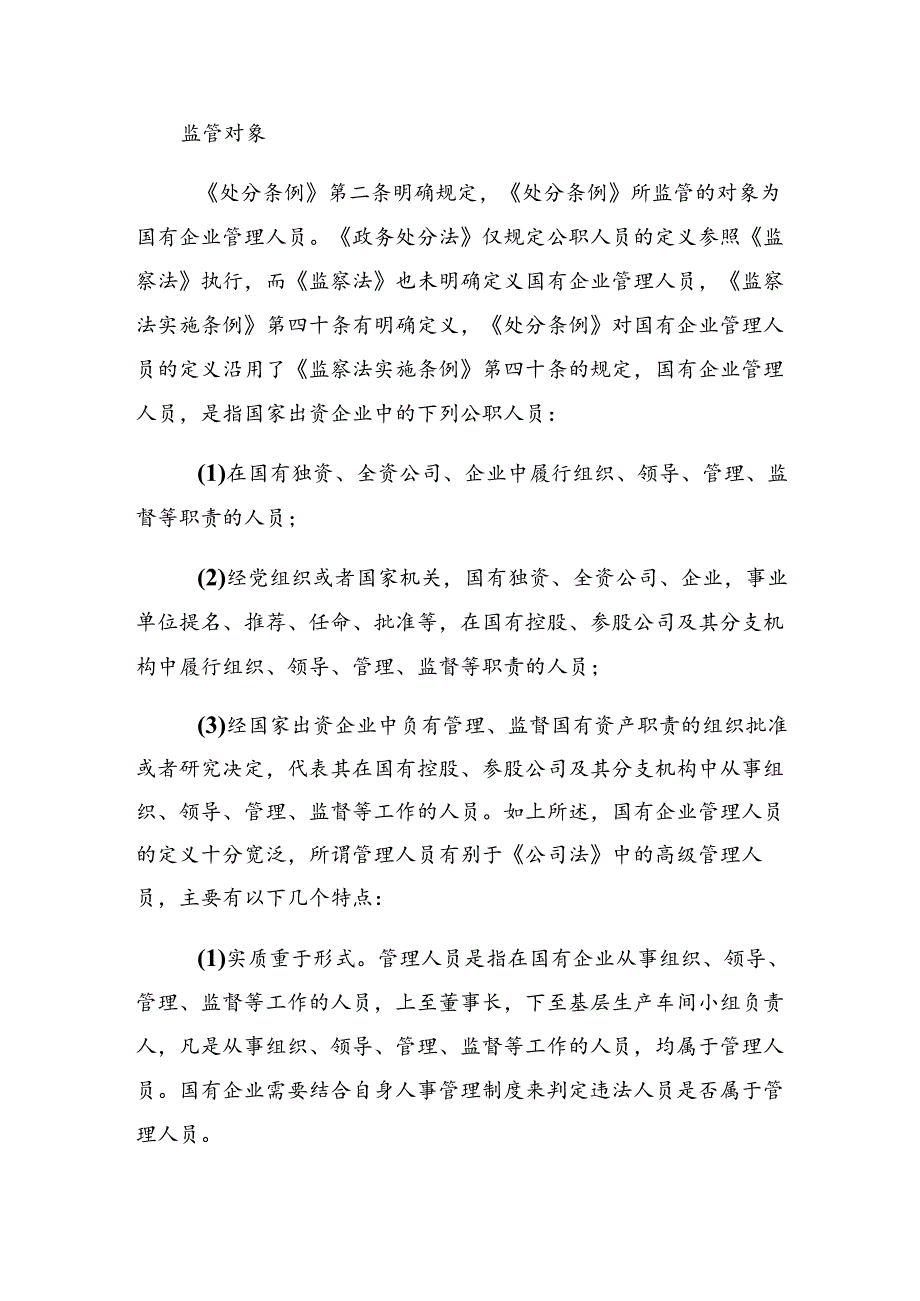 监管对象

《处分条例》第二条明确规定，《处分条例》所监管的对象为国有企业管理人员。《政务处分法》仅规定公职人员的定义参照《监察法》执行，而《监察法》也未明确定义国有企业管理人员，《监察法实施条例》第四十条有明确定义，《处分条例》对国有企业管理人员的定义沿用了《监察法实施条例》第四十条的规定，国有企业管理人员，是指国家出资企业中的下列公职人员：

(1)在国有独资、全资公司、企业中履行组织、领导、管理、监督等职责的人员；

(2)经党组织或者国家机关，国有独资、全资公司、企业，事业单位提名、推荐、任命、批准等，在国有控股、参股公司及其分支机构中履行组织、领导、管理、监督等职责的人员；

(3)经国家出资企业中负有管理、监督国有资产职责的组织批准或者研究决定，代表其在国有控股、参股公司及其分支机构中从事组织、领导、管理、监督等工作的人员。如上所述，国有企业管理人员的定义十分宽泛，所谓管理人员有别于《公司法》中的高级管理人员，主要有以下几个特点：

(1)实质重于形式。管理人员是指在国有企业从事组织、领导、管理、监督等工作的人员，上至董事长，下至基层生产车间小组负责人，凡是从事组织、领导、管理、监督等工作的人员，均属于管理人员。国有企业需要结合自身人事管理制度来判定违法人员是否属于管理人员。